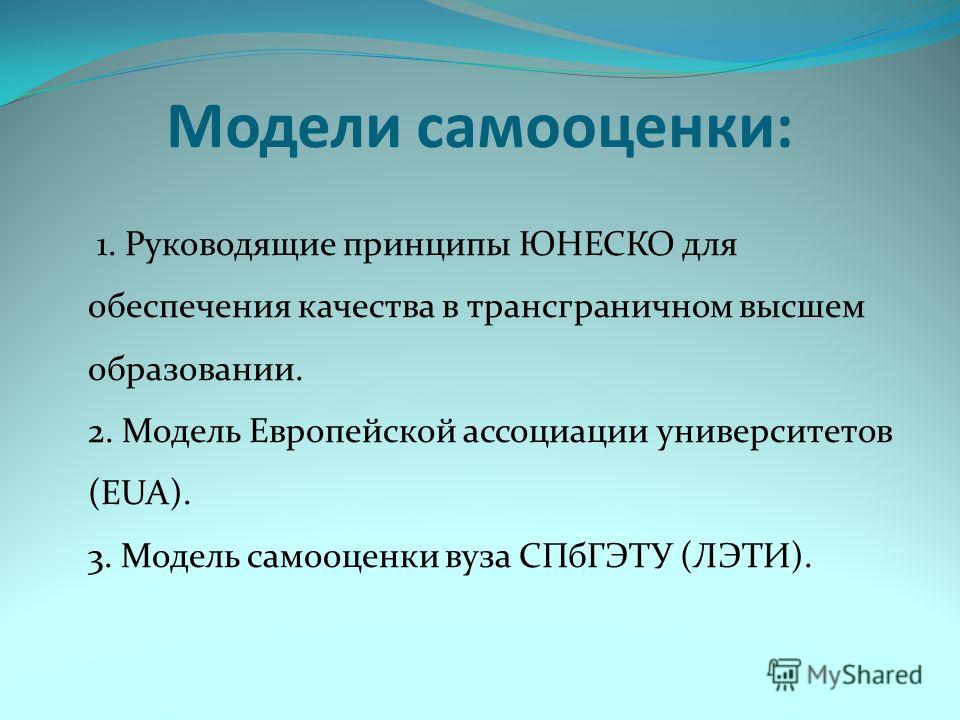 Модели самооценки:

1. Руководящие принципы ЮНЕСКО для обеспечения качества в трансграничном высшем образовании.

2. Модель Европейской ассоциации университетов (EUA).

3. Модель самооценки вуза СПбГЭТУ (ЛЭТИ).

MyShared